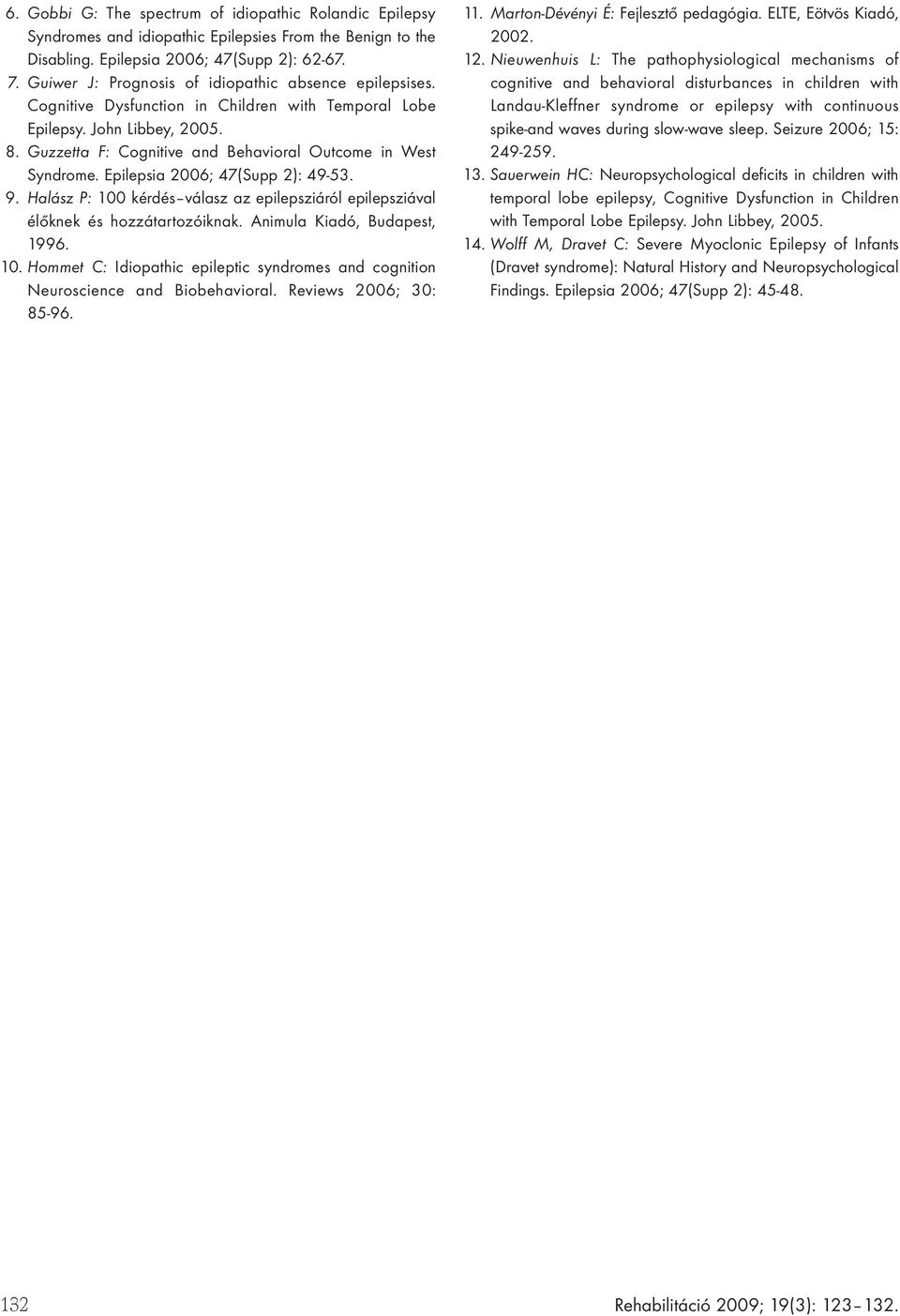 6. Gobbi G: The spectrum of idiopathic Rolandic Epilepsy Syndromes and idiopathic Epilepsies From the Benign to the Disabling. Epilepsia 2006; 47(Supp 2): 62-67.

7. Guiwer J: Prognosis of idiopathic absence epilepsises. Cognitive Dysfunction in Children with Temporal Lobe Epilepsy. John Libbey, 2005.

8. Guzzetta F: Cognitive and Behavioral Outcome in West Syndrome. Epilepsia 2006; 47(Supp 2): 49-53.

9. Halász P: 100 kérdés–válasz az epilepsziáról epilepsziával élőknek és hozzátartozóiknak. Animula Kiadó, Budapest, 1996.

10. Hommet C: Idiopathic epileptic syndromes and cognition Neuroscience and Biobehavioral. Reviews 2006; 30: 85-96.

11. Marton-Dévényi É: Fejlesztő pedagógia. ELTE, Eötvös Kiadó, 2002.

12. Nieuwenhuis L: The pathophysiological mechanisms of cognitive and behavioral disturbances in children with Landau-Kleffner syndrome or epilepsy with continuous spike-and waves during slow-wave sleep. Seizure 2006; 15: 249-259.

13. Sauerwein HC: Neuropsychological deficits in children with temporal lobe epilepsy, Cognitive Dysfunction in Children with Temporal Lobe Epilepsy. John Libbey, 2005.

14. Wolff M, Dravet C: Severe Myoclonic Epilepsy of Infants (Dravet syndrome): Natural History and Neuropsychological Findings. Epilepsia 2006; 47(Supp 2): 45-48.

132

Rehabilitáció 2009; 19(3): 123–132.